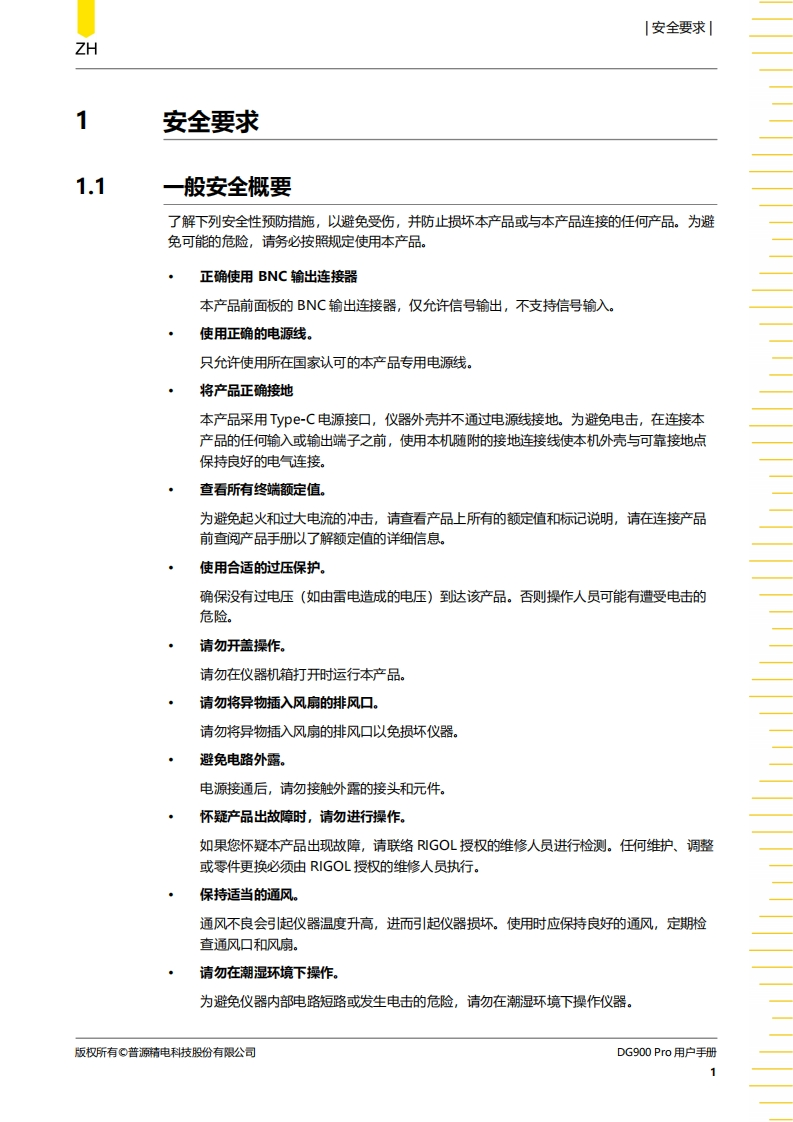 ZH

| 安全要求 |

1 安全要求

1.1 一般安全概要

了解下列安全性预防措施，以避免受伤，并防止损坏本产品或与本产品连接的任何产品。为避免可能的危险，请务必按照规定使用本产品。

• 正确使用 BNC 输出连接器

本产品前面板的 BNC 输出连接器，仅允许信号输出，不支持信号输入。

• 使用正确的电源线。

只允许使用所在国家认可的本产品专用电源线。

• 将产品正确接地

本产品采用 Type-C 电源接口，仪器外壳并不通过电源线接地。为避免电击，在连接本产品的任何输入或输出端子之前，使用本机随附的接地连接线使本机外壳与可靠接地点保持良好的电气连接。

• 查看所有终端额定值。

为避免起火和过大电流的冲击，请查看产品上所有的额定值和标记说明，请在连接产品前查阅产品手册以了解额定值的详细信息。

• 使用合适的过压保护。

确保没有过电压（如由雷电造成的电压）到达该产品。否则操作人员可能有遭受电击的危险。

• 请勿开盖操作。

请勿在仪器机箱打开时运行本产品。

• 请勿将异物插入风扇的排风口。

请勿将异物插入风扇的排风口以免损坏仪器。

• 避免电路外露。

电源接通后，请勿接触外露的接头和元件。

• 怀疑产品出故障时，请勿进行操作。

如果您怀疑本产品出现故障，请联络 RIGOL 授权的维修人员进行检测。任何维护、调整或零件更换必须由 RIGOL 授权的维修人员执行。

• 保持适当的通风。

通风不良会引起仪器温度升高，进而引起仪器损坏。使用时应保持良好的通风，定期检查通风口和风扇。

• 请勿在潮湿环境下操作。

为避免仪器内部电路短路或发生电击的危险，请勿在潮湿环境下操作仪器。

版权所有©普源精电科技股份有限公司

DG900 Pro 用户手册

1